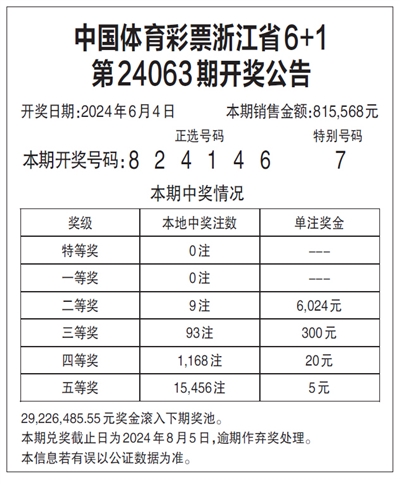 中国体育彩票浙江省6+1
第24063期开奖公告

开奖日期:2024年6月4日　本期销售金额:815,568元

正选号码　特别号码

本期开奖号码:8 2 4 1 4 6　7

本期中奖情况

| 奖级 | 本地中奖注数 | 单注奖金 |
|---|---|---|
| 特等奖 | 0注 | --- |
| 一等奖 | 0注 | --- |
| 二等奖 | 9注 | 6,024元 |
| 三等奖 | 93注 | 300元 |
| 四等奖 | 1,168注 | 20元 |
| 五等奖 | 15,456注 | 5元 |

29,226,485.55元奖金滚入下期奖池。
本期兑奖截止日为2024年8月5日,逾期作弃奖处理。
本信息若有误以公证数据为准。